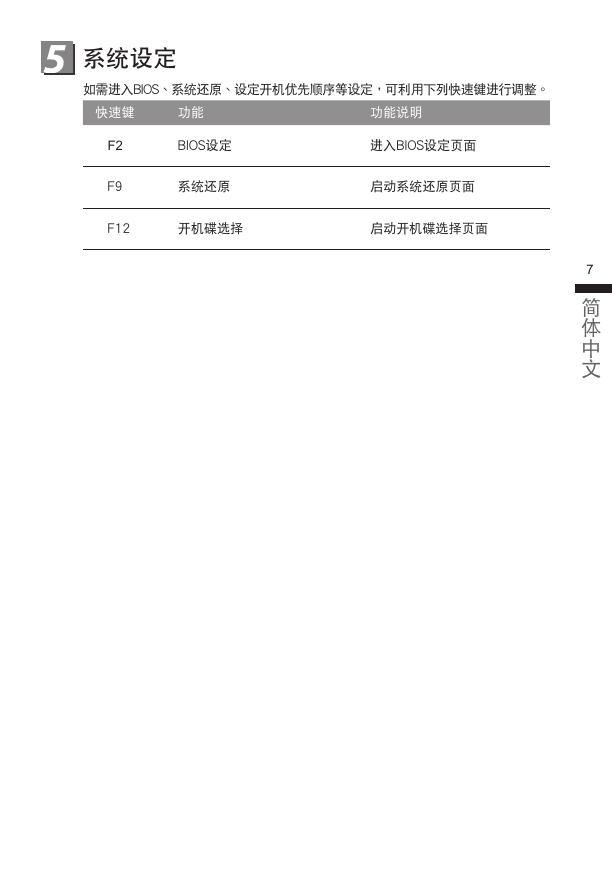 5 系统设定

如需进入BIOS、系统还原、设定开机优先顺序等设定，可利用下列快速键进行调整。

| 快速键 | 功能 | 功能说明 |
|---|---|---|
| F2 | BIOS设定 | 进入BIOS设定页面 |
| F9 | 系统还原 | 启动系统还原页面 |
| F12 | 开机碟选择 | 启动开机碟选择页面 |

7

简体中文